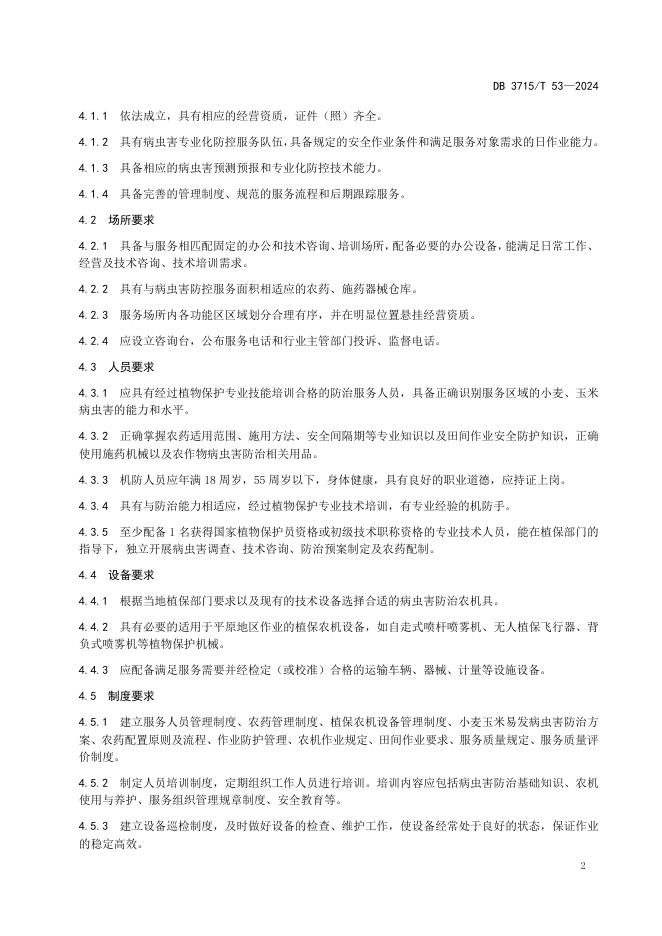 DB 3715/T 53—2024

4.1.1 依法成立，具有相应的经营资质，证件（照）齐全。

4.1.2 具有病虫害专业化防控服务队伍，具备规定的安全作业条件和满足服务对象需求的日作业能力。

4.1.3 具备相应的病虫害预测预报和专业化防控技术能力。

4.1.4 具备完善的管理制度、规范的服务流程和后期跟踪服务。

4.2 场所要求

4.2.1 具备与服务相匹配固定的办公和技术咨询、培训场所，配备必要的办公设备，能满足日常工作、经营及技术咨询、技术培训需求。

4.2.2 具有与病虫害防控服务面积相适应的农药、施药器械仓库。

4.2.3 服务场所内各功能区区域划分合理有序，并在明显位置悬挂经营资质。

4.2.4 应设立咨询台，公布服务电话和行业主管部门投诉、监督电话。

4.3 人员要求

4.3.1 应具有经过植物保护专业技能培训合格的防治服务人员，具备正确识别服务区域的小麦、玉米病虫害的能力和水平。

4.3.2 正确掌握农药适用范围、施用方法、安全间隔期等专业知识以及田间作业安全防护知识，正确使用施药机械以及农作物病虫害防治相关用品。

4.3.3 机防人员应年满 18 周岁，55 周岁以下，身体健康，具有良好的职业道德，应持证上岗。

4.3.4 具有与防治能力相适应，经过植物保护专业技术培训，有专业经验的机防手。

4.3.5 至少配备 1 名获得国家植物保护员资格或初级技术职称资格的专业技术人员，能在植保部门的指导下，独立开展病虫害调查、技术咨询、防治预案制定及农药配制。

4.4 设备要求

4.4.1 根据当地植保部门要求以及现有的技术设备选择合适的病虫害防治农机具。

4.4.2 具有必要的适用于平原地区作业的植保农机设备，如自走式喷杆喷雾机、无人植保飞行器、背负式喷雾机等植物保护机械。

4.4.3 应配备满足服务需要并经检定（或校准）合格的运输车辆、器械、计量等设施设备。

4.5 制度要求

4.5.1 建立服务人员管理制度、农药管理制度、植保农机设备管理制度、小麦玉米易发病虫害防治方案、农药配置原则及流程、作业防护管理、农机作业规定、田间作业要求、服务质量规定、服务质量评价制度。

4.5.2 制定人员培训制度，定期组织工作人员进行培训。培训内容应包括病虫害防治基础知识、农机使用与养护、服务组织管理规章制度、安全教育等。

4.5.3 建立设备巡检制度，及时做好设备的检查、维护工作，使设备经常处于良好的状态，保证作业的稳定高效。

2